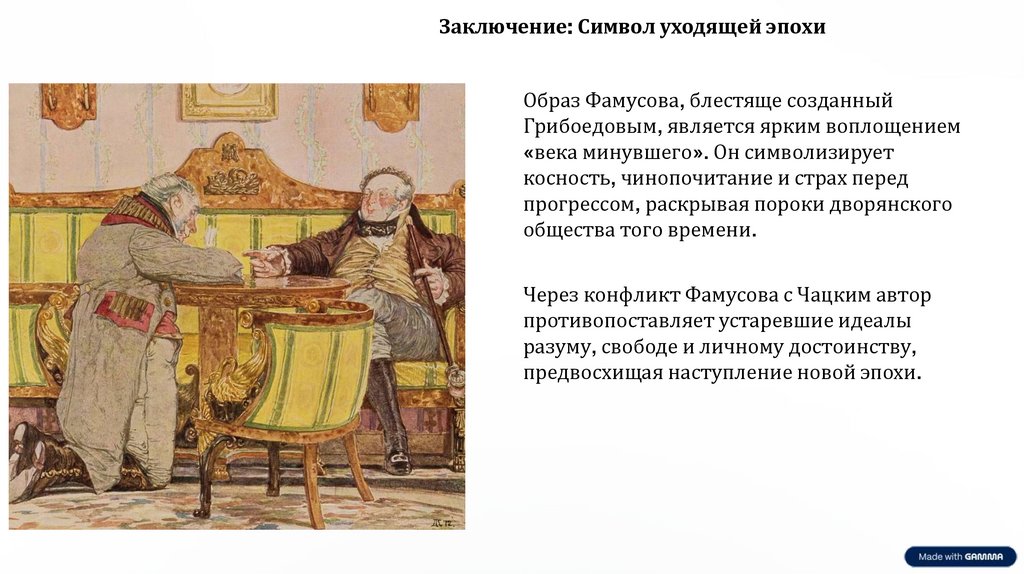 Заключение: Символ уходящей эпохи

Образ Фамусова, блестяще созданный Грибоедовым, является ярким воплощением «века минувшего». Он символизирует косность, чинопочитание и страх перед прогрессом, раскрывая пороки дворянского общества того времени.

Через конфликт Фамусова с Чацким автор противопоставляет устаревшие идеалы разуму, свободе и личному достоинству, предвосхищая наступление новой эпохи.

Made with GAMMA